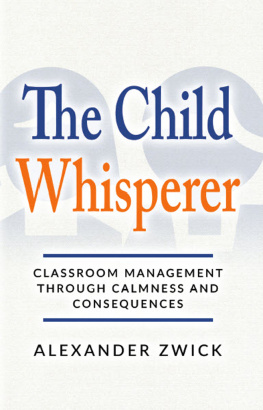 The Child Whisperer

CLASSROOM MANAGEMENT THROUGH CALMNESS AND CONSEQUENCES

ALEXANDER ZWICK